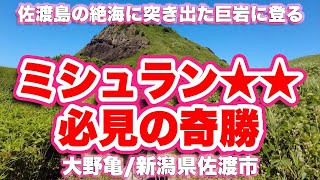 佐渡島の絶海に突き出た巨岩に登る

ミシュラン★★
必見の奇勝

大野亀/新潟県佐渡市